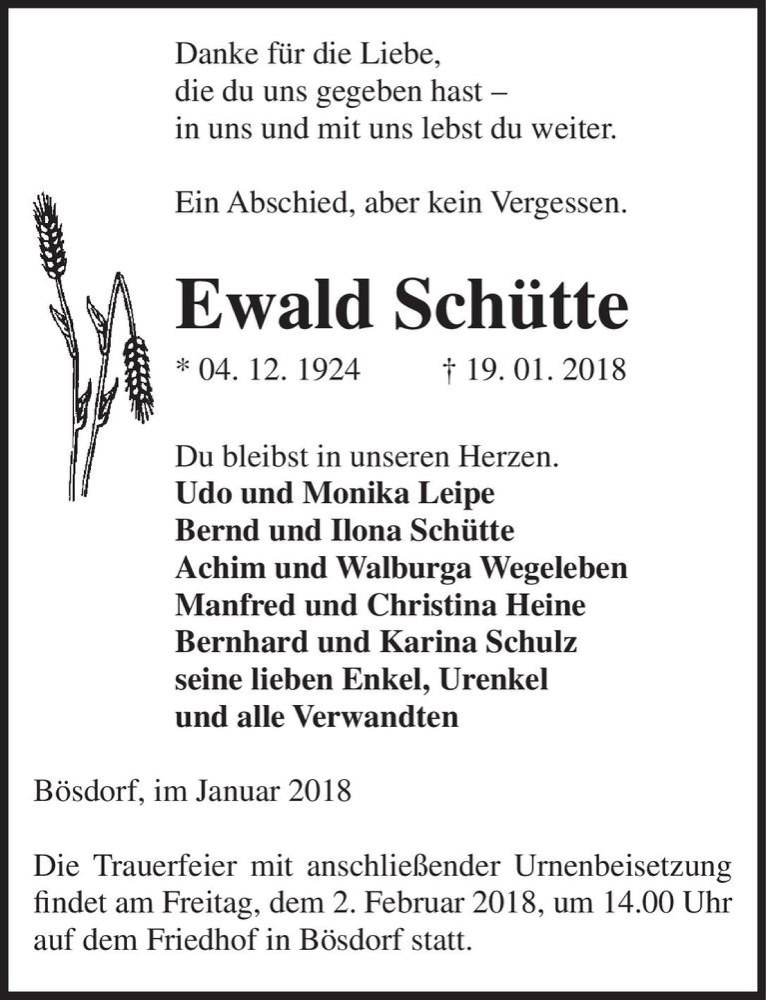 Danke für die Liebe,
die du uns gegeben hast –
in uns und mit uns lebst du weiter.

Ein Abschied, aber kein Vergessen.

Ewald Schütte

* 04. 12. 1924 † 19. 01. 2018

Du bleibst in unseren Herzen.
Udo und Monika Leipe
Bernd und Ilona Schütte
Achim und Walburga Wegeleben
Manfred und Christina Heine
Bernhard und Karina Schulz
seine lieben Enkel, Urenkel
und alle Verwandten

Bösdorf, im Januar 2018

Die Trauerfeier mit anschließender Urnenbeisetzung findet am Freitag, dem 2. Februar 2018, um 14.00 Uhr auf dem Friedhof in Bösdorf statt.